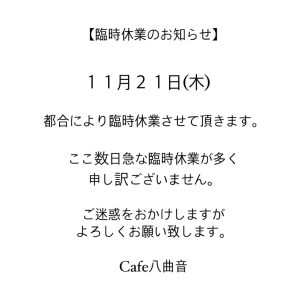 【臨時休業のお知らせ】

１１月２１日(木)

都合により臨時休業させて頂きます。

ここ数日急な臨時休業が多く
申し訳ございません。

ご迷惑をおかけしますが
よろしくお願い致します。

Cafe八曲音